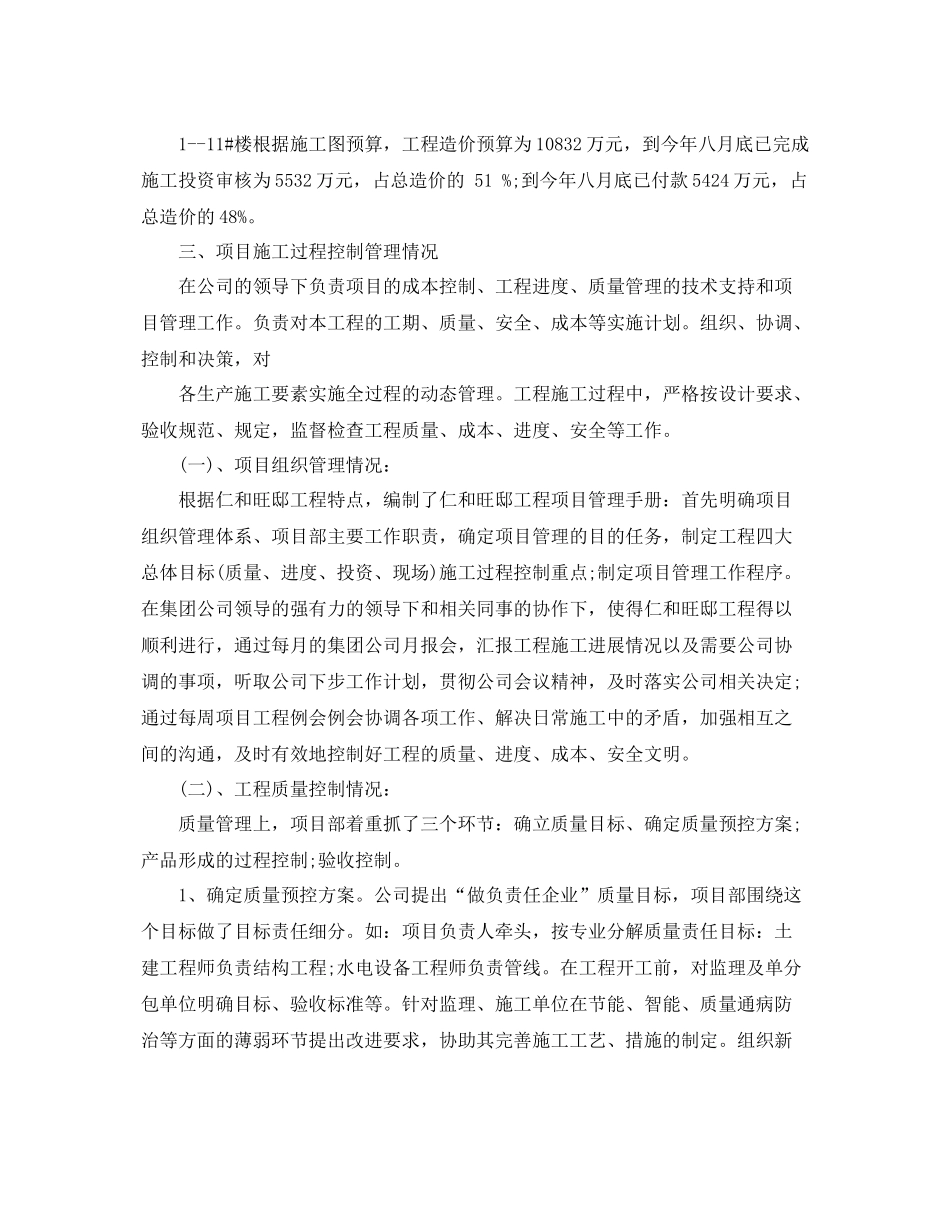 1--11#楼根据施工图预算，工程造价预算为10832万元，到今年八月底已完成施工投资审核为5532万元，占总造价的 51 %;到今年八月底已付款5424万元，占总造价的48%。

三、项目施工过程控制管理情况

在公司的领导下负责项目的成本控制、工程进度、质量管理的技术支持和项目管理工作。负责对本工程的工期、质量、安全、成本等实施计划。组织、协调、控制和决策，对

各生产施工要素实施全过程的动态管理。工程施工过程中，严格按设计要求、验收规范、规定，监督检查工程质量、成本、进度、安全等工作。

(一)、项目组织管理情况：

根据仁和旺邸工程特点，编制了仁和旺邸工程项目管理手册：首先明确项目组织管理体系、项目部主要工作职责，确定项目管理的目的任务，制定工程四大总体目标(质量、进度、投资、现场)施工过程控制重点;制定项目管理工作程序。在集团公司领导的强有力的领导下和相关同事的协作下，使得仁和旺邸工程得以顺利进行，通过每月的集团公司月报会，汇报工程施工进展情况以及需要公司协调的事项，听取公司下步工作计划，贯彻公司会议精神，及时落实公司相关决定;通过每周项目工程例会例会协调各项工作、解决日常施工中的矛盾，加强相互之间的沟通，及时有效地控制好工程的质量、进度、成本、安全文明。

(二)、工程质量控制情况：

质量管理上，项目部着重抓了三个环节：确立质量目标、确定质量预控方案;产品形成的过程控制;验收控制。

1、确定质量预控方案。公司提出“做负责任企业”质量目标，项目部围绕这个目标做了目标责任细分。如：项目负责人牵头，按专业分解质量责任目标：土建工程师负责结构工程;水电设备工程师负责管线。在工程开工前，对监理及单分包单位明确目标、验收标准等。针对监理、施工单位在节能、智能、质量通病防治等方面的薄弱环节提出改进要求，协助其完善施工工艺、措施的制定。组织新